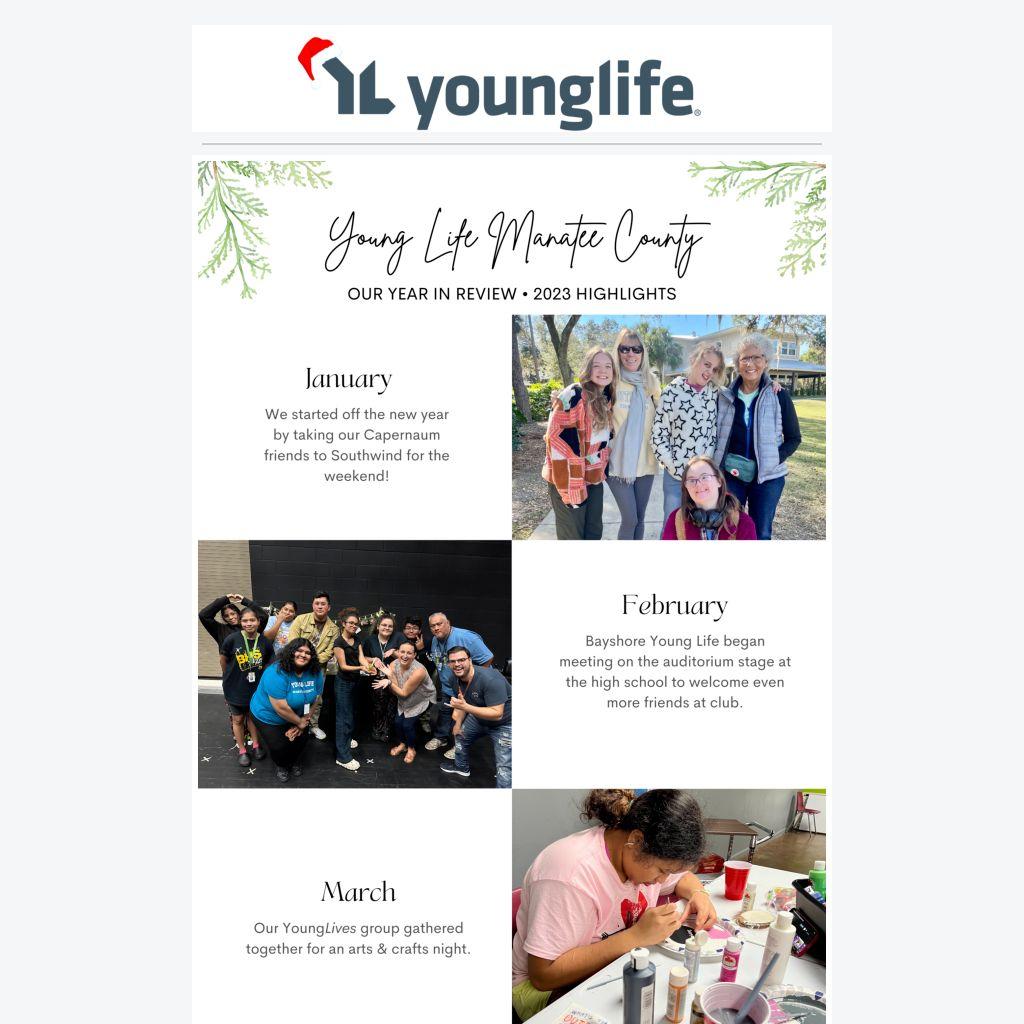 younglife

Young Life Manatee County

OUR YEAR IN REVIEW • 2023 HIGHLIGHTS

January

We started off the new year by taking our Capernaum friends to Southwind for the weekend!

February

Bayshore Young Life began meeting on the auditorium stage at the high school to welcome even more friends at club.

March

Our YoungLives group gathered together for an arts & crafts night.